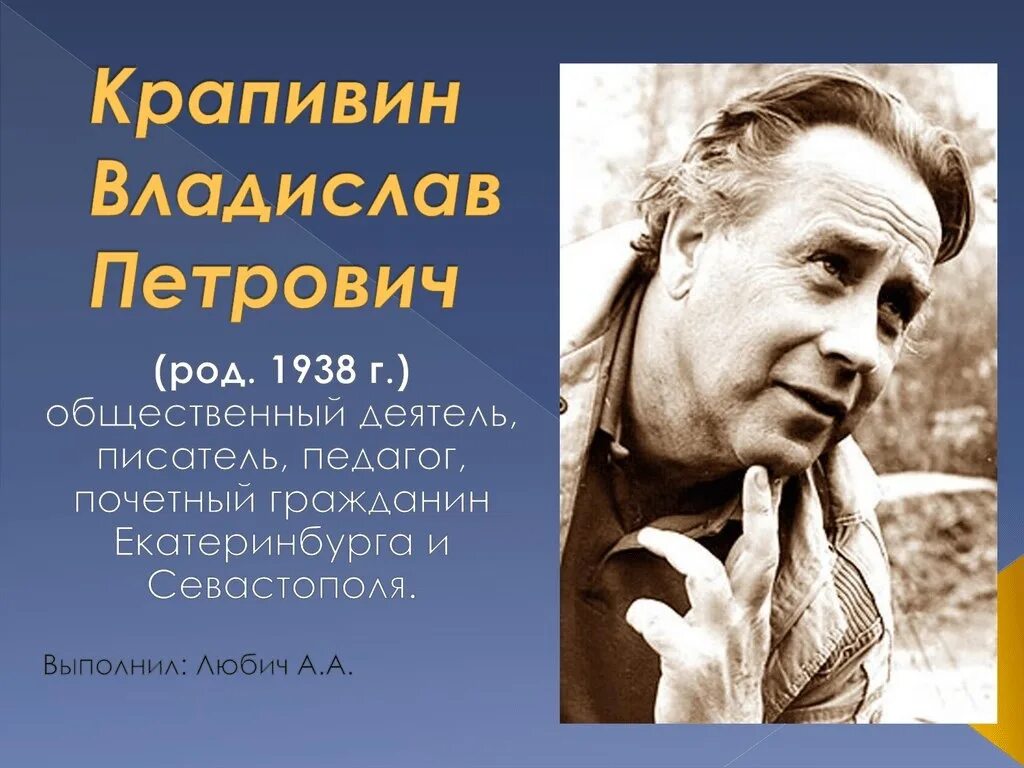 Крапивин Владислав Петрович

(род. 1938 г.) общественный деятель, писатель, педагог, почетный гражданин Екатеринбурга и Севастополя.

Выполнил: Любич А.А.